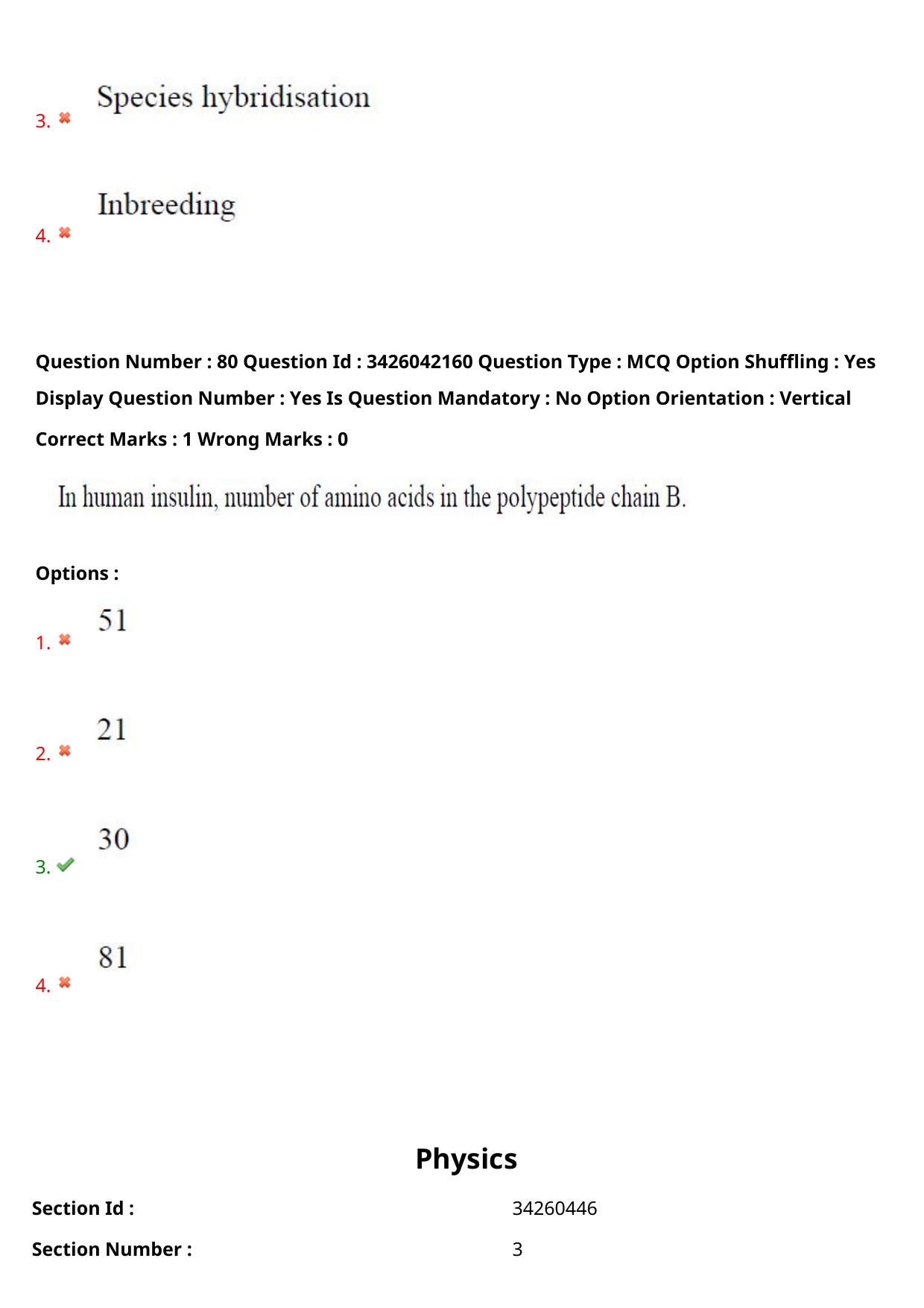 3. Species hybridisation

4. Inbreeding

Question Number : 80 Question Id : 3426042160 Question Type : MCQ Option Shuffling : Yes Display Question Number : Yes Is Question Mandatory : No Option Orientation : Vertical

Correct Marks : 1 Wrong Marks : 0

In human insulin, number of amino acids in the polypeptide chain B.

Options :

1. 51

2. 21

3. 30

4. 81

Physics

| Section Id : | 34260446 |
|---|---|
| Section Number : | 3 |